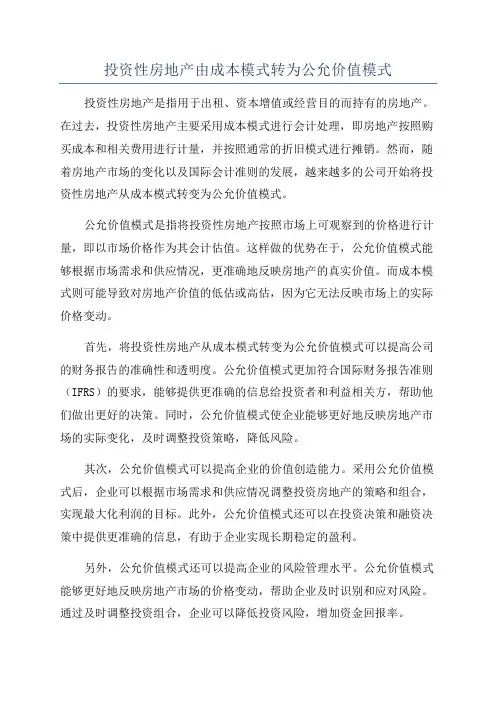 投资性房地产由成本模式转为公允价值模式

投资性房地产是指用于出租、资本增值或经营目的而持有的房地产。在过去，投资性房地产主要采用成本模式进行会计处理，即房地产按照购买成本和相关费用进行计量，并按照通常的折旧模式进行摊销。然而，随着房地产市场的变化以及国际会计准则的发展，越来越多的公司开始将投资性房地产从成本模式转变为公允价值模式。

公允价值模式是指将投资性房地产按照市场上可观察到的价格进行计量，即以市场价格作为其会计估值。这样做的优势在于，公允价值模式能够根据市场需求和供应情况，更准确地反映房地产的真实价值。而成本模式则可能导致对房地产价值的低估或高估，因为它无法反映市场上的实际价格变动。

首先，将投资性房地产从成本模式转变为公允价值模式可以提高公司的财务报告的准确性和透明度。公允价值模式更加符合国际财务报告准则（IFRS）的要求，能够提供更准确的信息给投资者和利益相关方，帮助他们做出更好的决策。同时，公允价值模式使企业能够更好地反映房地产市场的实际变化，及时调整投资策略，降低风险。

其次，公允价值模式可以提高企业的价值创造能力。采用公允价值模式后，企业可以根据市场需求和供应情况调整投资房地产的策略和组合，实现最大化利润的目标。此外，公允价值模式还可以在投资决策和融资决策中提供更准确的信息，有助于企业实现长期稳定的盈利。

另外，公允价值模式还可以提高企业的风险管理水平。公允价值模式能够更好地反映房地产市场的价格变动，帮助企业及时识别和应对风险。通过及时调整投资组合，企业可以降低投资风险，增加资金回报率。